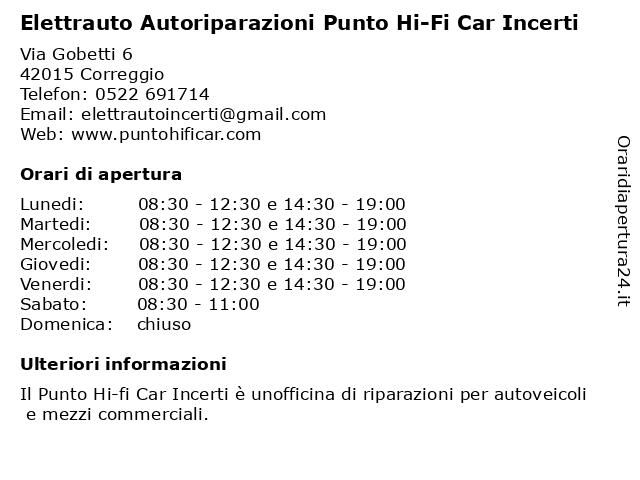 Elettrauto Autoriparazioni Punto Hi-Fi Car Incerti

Via Gobetti 6
42015 Correggio
Telefon: 0522 691714
Email: elettrautoincerti@gmail.com
Web: www.puntohificar.com

Orari di apertura

| | |
|---|---|
| Lunedi: | 08:30 - 12:30 e 14:30 - 19:00 |
| Martedi: | 08:30 - 12:30 e 14:30 - 19:00 |
| Mercoledi: | 08:30 - 12:30 e 14:30 - 19:00 |
| Giovedi: | 08:30 - 12:30 e 14:30 - 19:00 |
| Venerdi: | 08:30 - 12:30 e 14:30 - 19:00 |
| Sabato: | 08:30 - 11:00 |
| Domenica: | chiuso |

Ulteriori informazioni

Il Punto Hi-fi Car Incerti è unofficina di riparazioni per autoveicoli e mezzi commerciali.

Oraridiapertura24.it